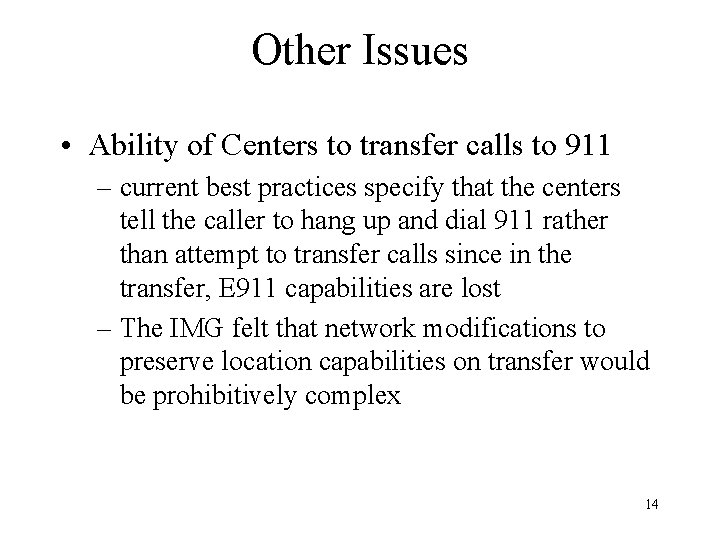 Other Issues

• Ability of Centers to transfer calls to 911

– current best practices specify that the centers tell the caller to hang up and dial 911 rather than attempt to transfer calls since in the transfer, E911 capabilities are lost

– The IMG felt that network modifications to preserve location capabilities on transfer would be prohibitively complex

14